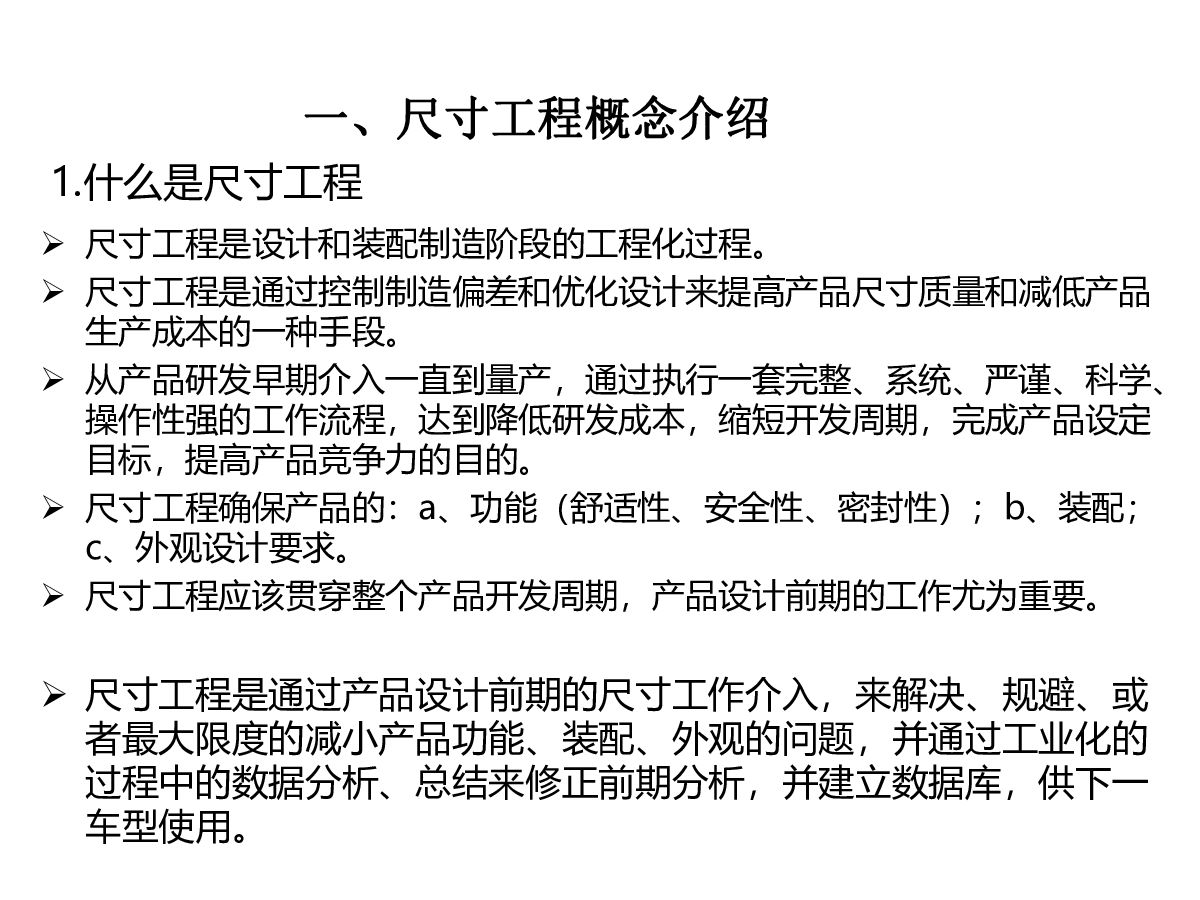 一、尺寸工程概念介绍

1.什么是尺寸工程

➢ 尺寸工程是设计和装配制造阶段的工程化过程。

➢ 尺寸工程是通过控制制造偏差和优化设计来提高产品尺寸质量和减低产品生产成本的一种手段。

➢ 从产品研发早期介入一直到量产，通过执行一套完整、系统、严谨、科学、操作性强的工作流程，达到降低研发成本，缩短开发周期，完成产品设定目标，提高产品竞争力的目的。

➢ 尺寸工程确保产品的：a、功能（舒适性、安全性、密封性）；b、装配；c、外观设计要求。

➢ 尺寸工程应该贯穿整个产品开发周期，产品设计前期的工作尤为重要。

➢ 尺寸工程是通过产品设计前期的尺寸工作介入，来解决、规避、或者最大限度的减小产品功能、装配、外观的问题，并通过工业化的过程中的数据分析、总结来修正前期分析，并建立数据库，供下一车型使用。